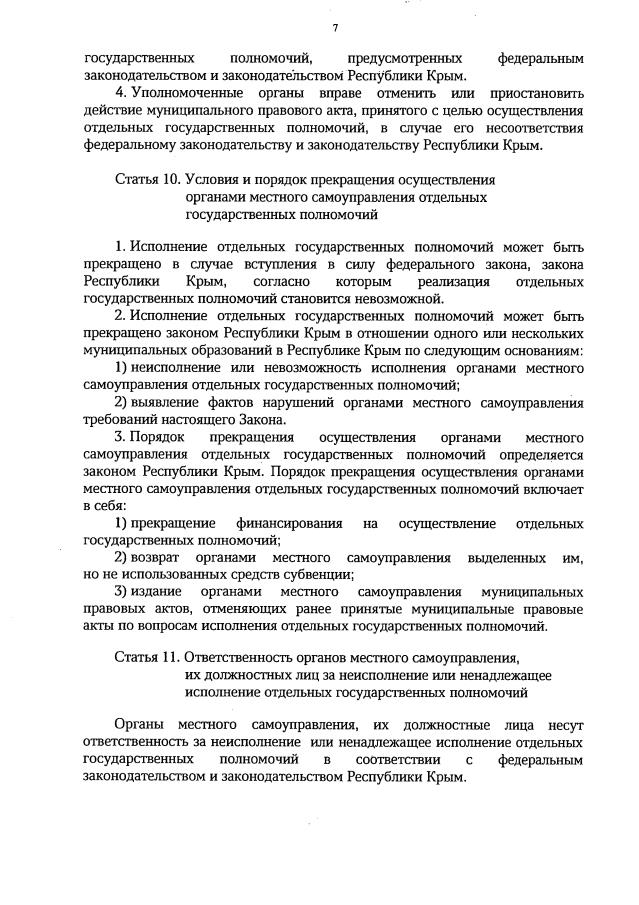 7

государственных полномочий, предусмотренных федеральным законодательством и законодательством Республики Крым.

4. Уполномоченные органы вправе отменить или приостановить действие муниципального правового акта, принятого с целью осуществления отдельных государственных полномочий, в случае его несоответствия федеральному законодательству и законодательству Республики Крым.

Статья 10. Условия и порядок прекращения осуществления органами местного самоуправления отдельных государственных полномочий

1. Исполнение отдельных государственных полномочий может быть прекращено в случае вступления в силу федерального закона, закона Республики Крым, согласно которым реализация отдельных государственных полномочий становится невозможной.

2. Исполнение отдельных государственных полномочий может быть прекращено законом Республики Крым в отношении одного или нескольких муниципальных образований в Республике Крым по следующим основаниям:

1) неисполнение или невозможность исполнения органами местного самоуправления отдельных государственных полномочий;

2) выявление фактов нарушений органами местного самоуправления требований настоящего Закона.

3. Порядок прекращения осуществления органами местного самоуправления отдельных государственных полномочий определяется законом Республики Крым. Порядок прекращения осуществления органами местного самоуправления отдельных государственных полномочий включает в себя:

1) прекращение финансирования на осуществление отдельных государственных полномочий;

2) возврат органами местного самоуправления выделенных им, но не использованных средств субвенции;

3) издание органами местного самоуправления муниципальных правовых актов, отменяющих ранее принятые муниципальные правовые акты по вопросам исполнения отдельных государственных полномочий.

Статья 11. Ответственность органов местного самоуправления, их должностных лиц за неисполнение или ненадлежащее исполнение отдельных государственных полномочий

Органы местного самоуправления, их должностные лица несут ответственность за неисполнение или ненадлежащее исполнение отдельных государственных полномочий в соответствии с федеральным законодательством и законодательством Республики Крым.